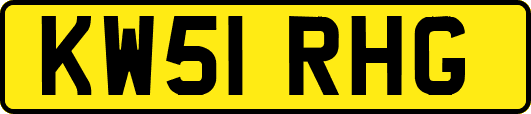 KW51 RHG